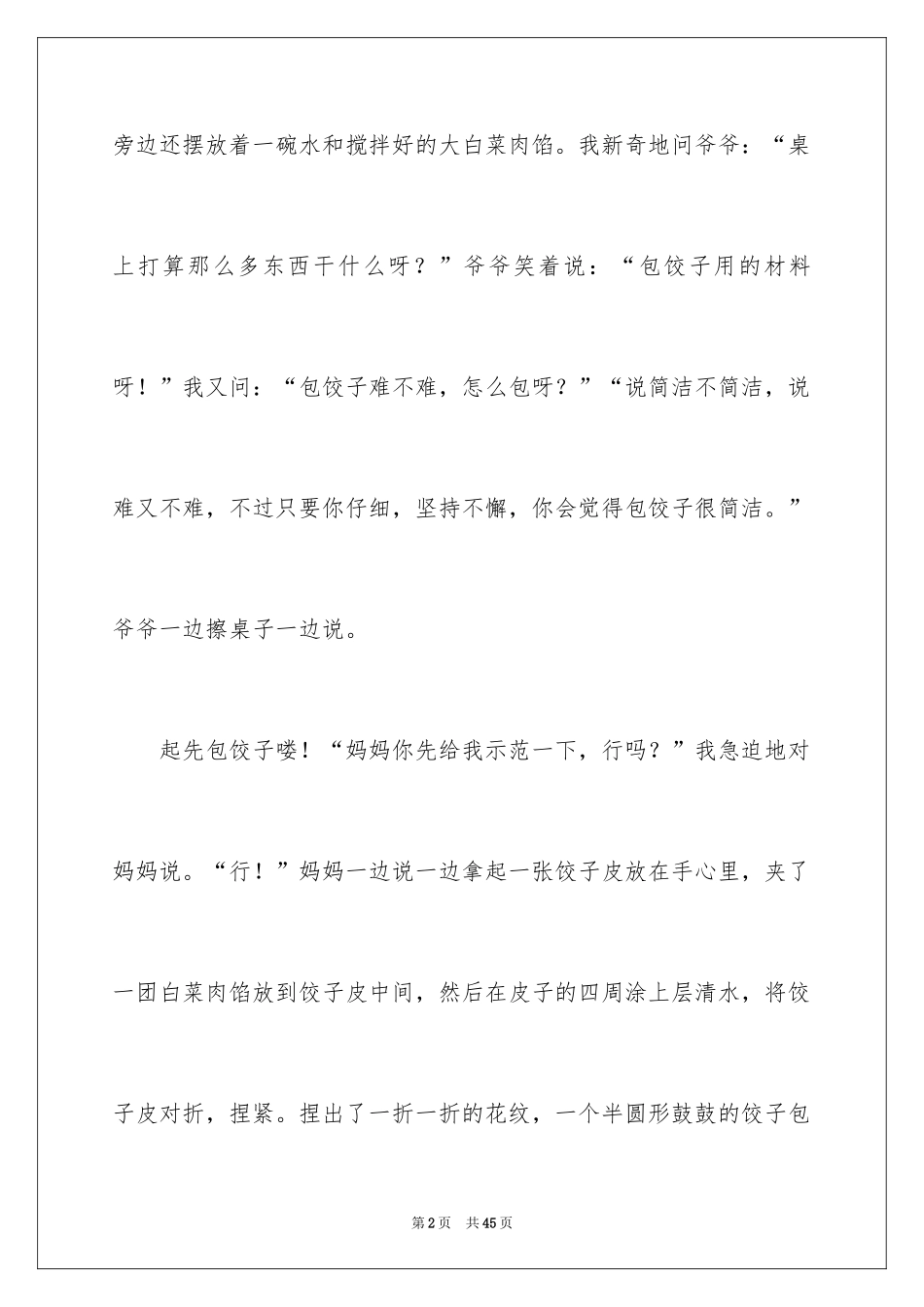 旁边还摆放着一碗水和搅拌好的大白菜肉馅。我新奇地问爷爷：“桌上打算那么多东西干什么呀？”爷爷笑着说：“包饺子用的材料呀！”我又问：“包饺子难不难，怎么包呀？”“说简洁不简洁，说难又不难，不过只要你仔细，坚持不懈，你会觉得包饺子很简洁。”爷爷一边擦桌子一边说。

起先包饺子喽！“妈妈你先给我示范一下，行吗？”我急迫地对妈妈说。“行！”妈妈一边说一边拿起一张饺子皮放在手心里，夹了一团白菜肉馅放到饺子皮中间，然后在皮子的四周涂上层清水，将饺子皮对折，捏紧。捏出了一折一折的花纹，一个半圆形鼓鼓的饺子包

第2页 共45页